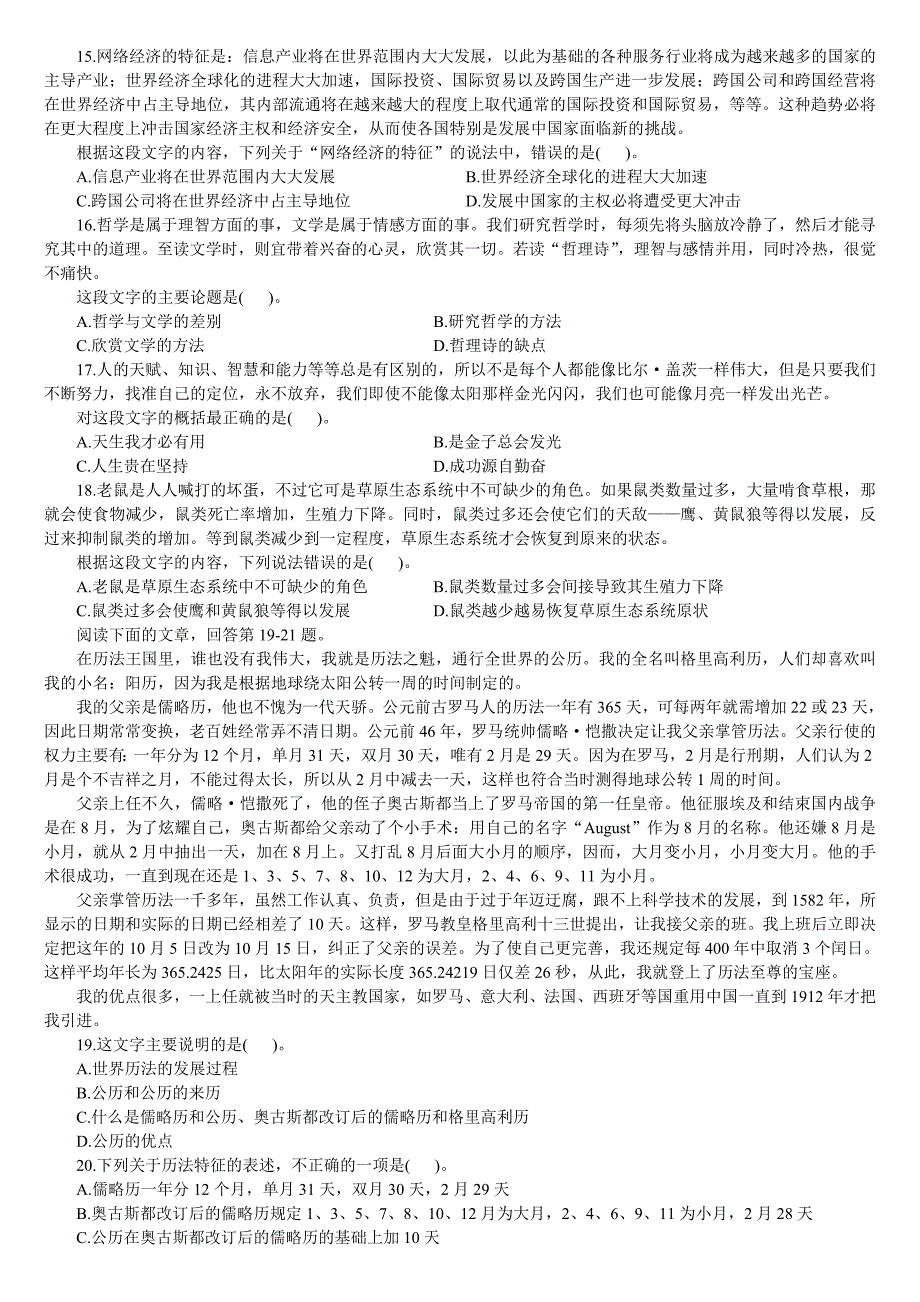 15.网络经济的特征是：信息产业将在世界范围内大大发展，以此为基础的各种服务行业将成为越来越多的国家的主导产业；世界经济全球化的进程大大加速，国际投资、国际贸易以及跨国生产进一步发展；跨国公司和跨国经营将在世界经济中占主导地位，其内部流通将在越来越大的程度上取代通常的国际投资和国际贸易，等等。这种趋势必将在更大程度上冲击国家经济主权和经济安全，从而使各国特别是发展中国家面临新的挑战。

根据这段文字的内容，下列关于“网络经济的特征”的说法中，错误的是(　　)。

A.信息产业将在世界范围内大大发展
B.世界经济全球化的进程大大加速
C.跨国公司将在世界经济中占主导地位
D.发展中国家的主权必将遭受更大冲击

16.哲学是属于理智方面的事，文学是属于情感方面的事。我们研究哲学时，每须先将头脑放冷静了，然后才能寻究其中的道理。至读文学时，则宜带着兴奋的心灵，欣赏其一切。若读“哲理诗”，理智与感情并用，同时冷热，很觉不痛快。

这段文字的主要论题是(　　)。

A.哲学与文学的差别
B.研究哲学的方法
C.欣赏文学的方法
D.哲理诗的缺点

17.人的天赋、知识、智慧和能力等等总是有区别的，所以不是每个人都能像比尔·盖茨一样伟大，但是只要我们不断努力，找准自己的定位，永不放弃，我们即使不能像太阳那样金光闪闪，我们也可能像月亮一样发出光芒。

对这段文字的概括最正确的是(　　)。

A.天生我才必有用
B.是金子总会发光
C.人生贵在坚持
D.成功源自勤奋

18.老鼠是人人喊打的坏蛋，不过它可是草原生态系统中不可缺少的角色。如果鼠类数量过多，大量啃食草根，那就会使食物减少，鼠类死亡率增加，生殖力下降。同时，鼠类过多还会使它们的天敌——鹰、黄鼠狼等得以发展，反过来抑制鼠类的增加。等到鼠类减少到一定程度，草原生态系统才会恢复到原来的状态。

根据这段文字的内容，下列说法错误的是(　　)。

A.老鼠是草原生态系统中不可缺少的角色
B.鼠类数量过多会间接导致其生殖力下降
C.鼠类过多会使鹰和黄鼠狼等得以发展
D.鼠类越少越易恢复草原生态系统原状

阅读下面的文章，回答第 19-21 题。

在历法王国里，谁也没有我伟大，我就是历法之魁，通行全世界的公历。我的全名叫格里高利历，人们却喜欢叫我的小名：阳历，因为我是根据地球绕太阳公转一周的时间制定的。

我的父亲是儒略历，他也不愧为一代天骄。公元前古罗马人的历法一年有 365 天，可每两年就需增加 22 或 23 天，因此日期常常变换，老百姓经常弄不清日期。公元前 46 年，罗马统帅儒略·恺撒决定让我父亲掌管历法。父亲行使的权力主要有：一年分为 12 个月，单月 31 天，双月 30 天，唯有 2 月是 29 天。因为在罗马，2 月是行刑期，人们认为 2 月是个不吉祥之月，不能过得太长，所以从 2 月中减去一天，这样也符合当时测得地球公转 1 周的时间。

父亲上任不久，儒略·恺撒死了，他的侄子奥古斯都当上了罗马帝国的第一任皇帝。他征服埃及和结束国内战争是在 8 月，为了炫耀自己，奥古斯都给父亲动了个小手术：用自己的名字“August”作为 8 月的名称。他还嫌 8 月是小月，就从 2 月中抽出一天，加在 8 月上。又打乱 8 月后面大小月的顺序，因而，大月变小月，小月变大月。他的手术很成功，一直到现在还是 1、3、5、7、8、10、12 为大月，2、4、6、9、11 为小月。

父亲掌管历法一千多年，虽然工作认真、负责，但是由于过于年迈迂腐，跟不上科学技术的发展，到 1582 年，所显示的日期和实际的日期已经相差了 10 天。这样，罗马教皇格里高利十三世提出，让我接父亲的班。我上班后立即决定把这年的 10 月 5 日改为 10 月 15 日，纠正了父亲的误差。为了使自己更完善，我还规定每 400 年中取消 3 个闰日。这样平均年长为 365.2425 日，比太阳年的实际长度 365.24219 日仅差 26 秒，从此，我就登上了历法至尊的宝座。

我的优点很多，一上任就被当时的天主教国家，如罗马、意大利、法国、西班牙等国重用中国一直到 1912 年才把我引进。

19.这文字主要说明的是(　　)。

A.世界历法的发展过程
B.公历和公历的来历
C.什么是儒略历和公历、奥古斯都改订后的儒略历和格里高利历
D.公历的优点

20.下列关于历法特征的表述，不正确的一项是(　　)。

A.儒略历一年分 12 个月，单月 31 天，双月 30 天，2 月 29 天
B.奥古斯都改订后的儒略历规定 1、3、5、7、8、10、12 月为大月，2、4、6、9、11 为小月，2 月 28 天
C.公历在奥古斯都改订后的儒略历的基础上加 10 天